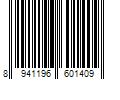 8 941196 601409